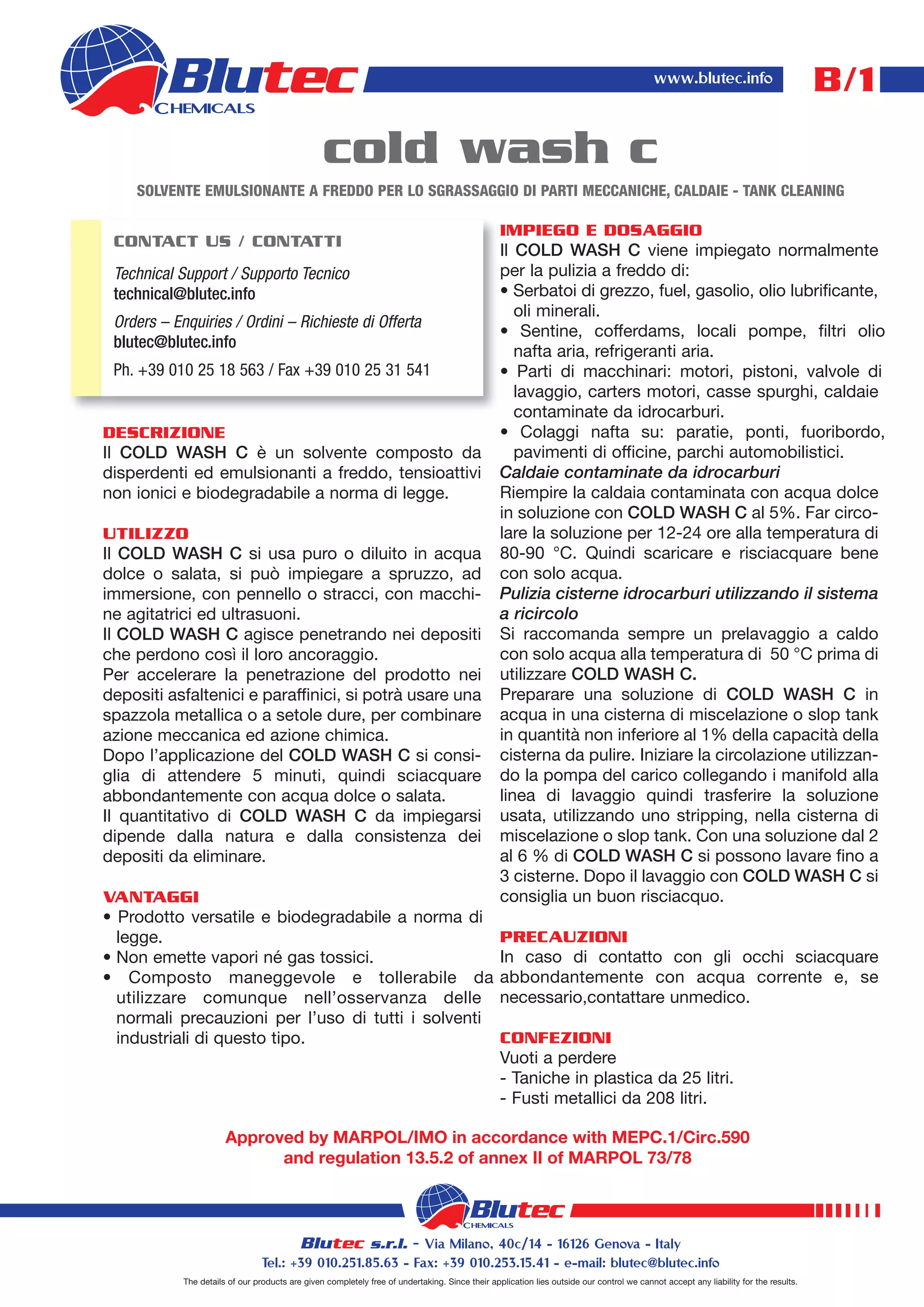 Blutec CHEMICALS

www.blutec.info

B/1

cold wash c

SOLVENTE EMULSIONANTE A FREDDO PER LO SGRASSAGGIO DI PARTI MECCANICHE, CALDAIE - TANK CLEANING

CONTACT US / CONTATTI

Technical Support / Supporto Tecnico
technical@blutec.info

Orders – Enquiries / Ordini – Richieste di Offerta
blutec@blutec.info

Ph. +39 010 25 18 563 / Fax +39 010 25 31 541

DESCRIZIONE
Il COLD WASH C è un solvente composto da disperdenti ed emulsionanti a freddo, tensioattivi non ionici e biodegradabile a norma di legge.

UTILIZZO
Il COLD WASH C si usa puro o diluito in acqua dolce o salata, si può impiegare a spruzzo, ad immersione, con pennello o stracci, con macchine agitatrici ed ultrasuoni.
Il COLD WASH C agisce penetrando nei depositi che perdono così il loro ancoraggio.
Per accelerare la penetrazione del prodotto nei depositi asfaltenici e paraffinici, si potrà usare una spazzola metallica o a setole dure, per combinare azione meccanica ed azione chimica.
Dopo l'applicazione del COLD WASH C si consiglia di attendere 5 minuti, quindi sciacquare abbondantemente con acqua dolce o salata.
Il quantitativo di COLD WASH C da impiegarsi dipende dalla natura e dalla consistenza dei depositi da eliminare.

VANTAGGI
• Prodotto versatile e biodegradabile a norma di legge.
• Non emette vapori né gas tossici.
• Composto maneggevole e tollerabile da utilizzare comunque nell'osservanza delle normali precauzioni per l'uso di tutti i solventi industriali di questo tipo.

IMPIEGO E DOSAGGIO
Il COLD WASH C viene impiegato normalmente per la pulizia a freddo di:
• Serbatoi di grezzo, fuel, gasolio, olio lubrificante, oli minerali.
• Sentine, cofferdams, locali pompe, filtri olio nafta aria, refrigeranti aria.
• Parti di macchinari: motori, pistoni, valvole di lavaggio, carters motori, casse spurghi, caldaie contaminate da idrocarburi.
• Colaggi nafta su: paratie, ponti, fuoribordo, pavimenti di officine, parchi automobilistici.
Caldaie contaminate da idrocarburi
Riempire la caldaia contaminata con acqua dolce in soluzione con COLD WASH C al 5%. Far circolare la soluzione per 12-24 ore alla temperatura di 80-90 °C. Quindi scaricare e risciacquare bene con solo acqua.
Pulizia cisterne idrocarburi utilizzando il sistema a ricircolo
Si raccomanda sempre un prelavaggio a caldo con solo acqua alla temperatura di 50 °C prima di utilizzare COLD WASH C.
Preparare una soluzione di COLD WASH C in acqua in una cisterna di miscelazione o slop tank in quantità non inferiore al 1% della capacità della cisterna da pulire. Iniziare la circolazione utilizzando la pompa del carico collegando i manifold alla linea di lavaggio quindi trasferire la soluzione usata, utilizzando uno stripping, nella cisterna di miscelazione o slop tank. Con una soluzione dal 2 al 6 % di COLD WASH C si possono lavare fino a 3 cisterne. Dopo il lavaggio con COLD WASH C si consiglia un buon risciacquo.

PRECAUZIONI
In caso di contatto con gli occhi sciacquare abbondantemente con acqua corrente e, se necessario,contattare unmedico.

CONFEZIONI
Vuoti a perdere
- Taniche in plastica da 25 litri.
- Fusti metallici da 208 litri.

Approved by MARPOL/IMO in accordance with MEPC.1/Circ.590 and regulation 13.5.2 of annex II of MARPOL 73/78

Blutec CHEMICALS

Blutec s.r.l. - Via Milano, 40c/14 - 16126 Genova - Italy
Tel.: +39 010.251.85.63 - Fax: +39 010.253.15.41 - e-mail: blutec@blutec.info

The details of our products are given completely free of undertaking. Since their application lies outside our control we cannot accept any liability for the results.